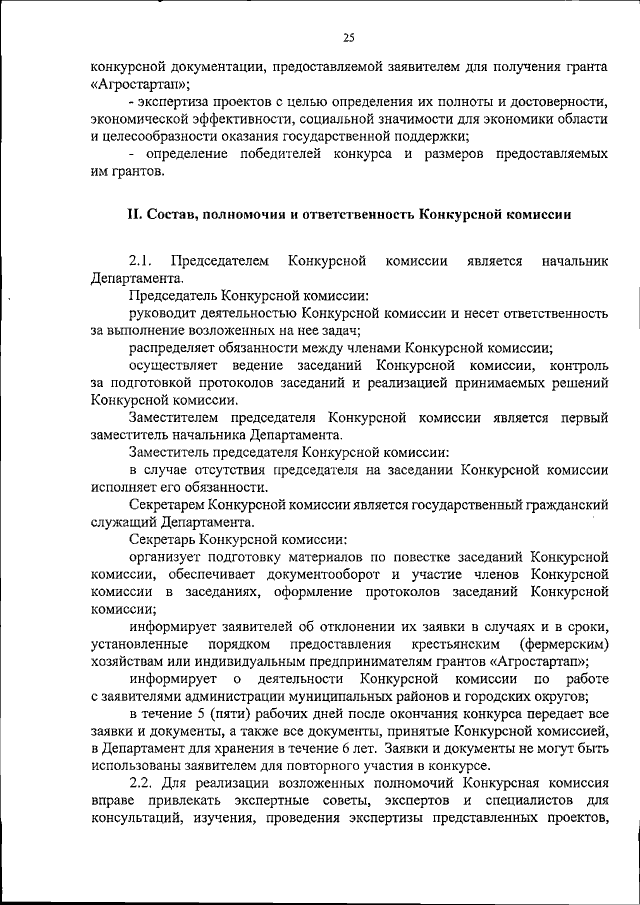 25

конкурсной документации, предоставляемой заявителем для получения гранта «Агростартап»;

- экспертиза проектов с целью определения их полноты и достоверности, экономической эффективности, социальной значимости для экономики области и целесообразности оказания государственной поддержки;

- определение победителей конкурса и размеров предоставляемых им грантов.

II. Состав, полномочия и ответственность Конкурсной комиссии

2.1. Председателем Конкурсной комиссии является начальник Департамента.

Председатель Конкурсной комиссии:

руководит деятельностью Конкурсной комиссии и несет ответственность за выполнение возложенных на нее задач;

распределяет обязанности между членами Конкурсной комиссии;

осуществляет ведение заседаний Конкурсной комиссии, контроль за подготовкой протоколов заседаний и реализацией принимаемых решений Конкурсной комиссии.

Заместителем председателя Конкурсной комиссии является первый заместитель начальника Департамента.

Заместитель председателя Конкурсной комиссии:

в случае отсутствия председателя на заседании Конкурсной комиссии исполняет его обязанности.

Секретарем Конкурсной комиссии является государственный гражданский служащий Департамента.

Секретарь Конкурсной комиссии:

организует подготовку материалов по повестке заседаний Конкурсной комиссии, обеспечивает документооборот и участие членов Конкурсной комиссии в заседаниях, оформление протоколов заседаний Конкурсной комиссии;

информирует заявителей об отклонении их заявки в случаях и в сроки, установленные порядком предоставления крестьянским (фермерским) хозяйствам или индивидуальным предпринимателям грантов «Агростартап»;

информирует о деятельности Конкурсной комиссии по работе с заявителями администрации муниципальных районов и городских округов;

в течение 5 (пяти) рабочих дней после окончания конкурса передает все заявки и документы, а также все документы, принятые Конкурсной комиссией, в Департамент для хранения в течение 6 лет. Заявки и документы не могут быть использованы заявителем для повторного участия в конкурсе.

2.2. Для реализации возложенных полномочий Конкурсная комиссия вправе привлекать экспертные советы, экспертов и специалистов для консультаций, изучения, проведения экспертизы представленных проектов,